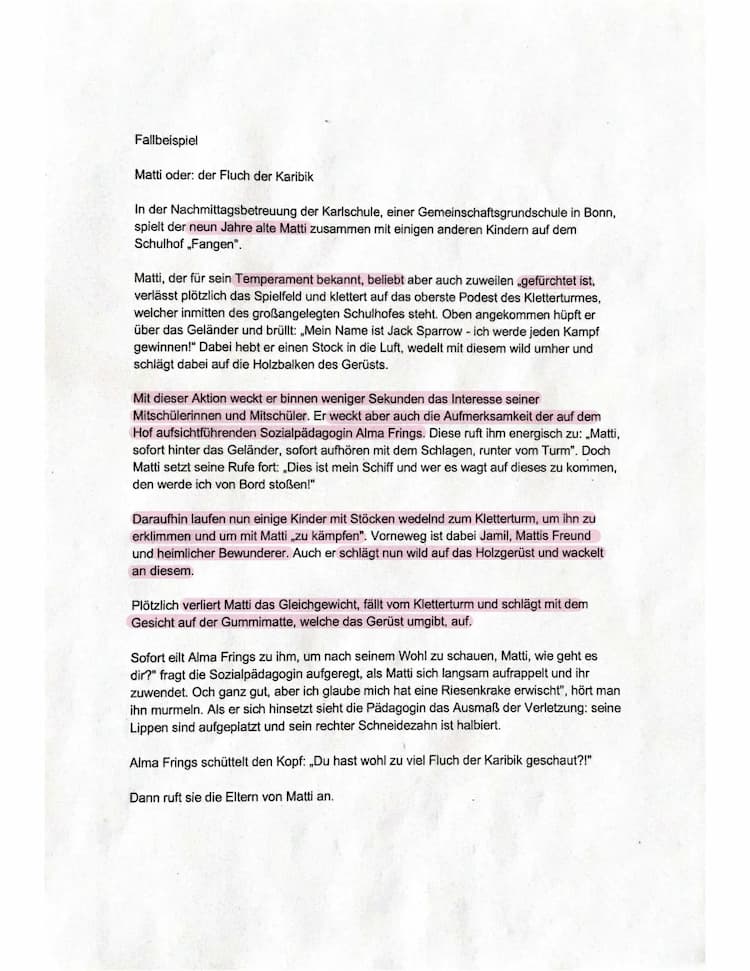 Fallbeispiel

Matti oder: der Fluch der Karibik

In der Nachmittagsbetreuung der Karlschule, einer Gemeinschaftsgrundschule in Bonn, spielt der neun Jahre alte Matti zusammen mit einigen anderen Kindern auf dem Schulhof „Fangen".

Matti, der für sein Temperament bekannt, beliebt aber auch zuweilen „gefürchtet ist, verlässt plötzlich das Spielfeld und klettert auf das oberste Podest des Kletterturmes, welcher inmitten des großangelegten Schulhofes steht. Oben angekommen hüpft er über das Geländer und brüllt: „Mein Name ist Jack Sparrow - ich werde jeden Kampf gewinnen!" Dabei hebt er einen Stock in die Luft, wedelt mit diesem wild umher und schlägt dabei auf die Holzbalken des Gerüsts.

Mit dieser Aktion weckt er binnen weniger Sekunden das Interesse seiner Mitschülerinnen und Mitschüler. Er weckt aber auch die Aufmerksamkeit der auf dem Hof aufsichtführenden Sozialpädagogin Alma Frings. Diese ruft ihm energisch zu: „Matti, sofort hinter das Geländer, sofort aufhören mit dem Schlagen, runter vom Turm". Doch Matti setzt seine Rufe fort: „Dies ist mein Schiff und wer es wagt auf dieses zu kommen, den werde ich von Bord stoßen!"

Daraufhin laufen nun einige Kinder mit Stöcken wedelnd zum Kletterturm, um ihn zu erklimmen und um mit Matti „zu kämpfen". Vorneweg ist dabei Jamil, Mattis Freund und heimlicher Bewunderer. Auch er schlägt nun wild auf das Holzgerüst und wackelt an diesem.

Plötzlich verliert Matti das Gleichgewicht, fällt vom Kletterturm und schlägt mit dem Gesicht auf der Gummimatte, welche das Gerüst umgibt, auf.

Sofort eilt Alma Frings zu ihm, um nach seinem Wohl zu schauen, Matti, wie geht es dir?" fragt die Sozialpädagogin aufgeregt, als Matti sich langsam aufrappelt und ihr zuwendet. Och ganz gut, aber ich glaube mich hat eine Riesenkrake erwischt", hört man ihn murmeln. Als er sich hinsetzt sieht die Pädagogin das Ausmaß der Verletzung: seine Lippen sind aufgeplatzt und sein rechter Schneidezahn ist halbiert.

Alma Frings schüttelt den Kopf: „Du hast wohl zu viel Fluch der Karibik geschaut?!"

Dann ruft sie die Eltern von Matti an.